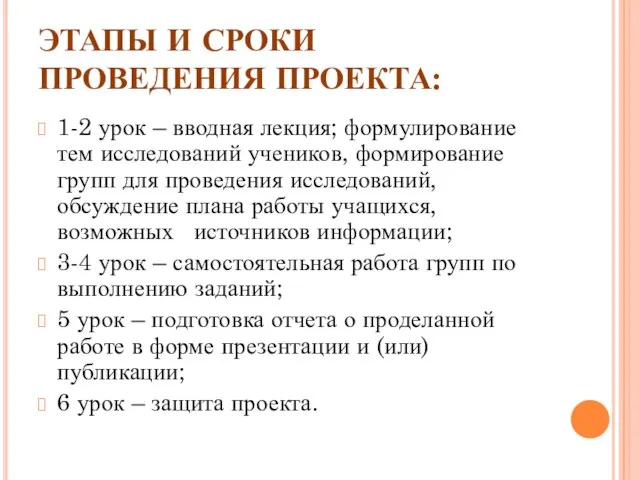 ЭТАПЫ И СРОКИ ПРОВЕДЕНИЯ ПРОЕКТА:

1-2 урок – вводная лекция; формулирование тем исследований учеников, формирование групп для проведения исследований, обсуждение плана работы учащихся, возможных источников информации;

3-4 урок – самостоятельная работа групп по выполнению заданий;

5 урок – подготовка отчета о проделанной работе в форме презентации и (или) публикации;

6 урок – защита проекта.